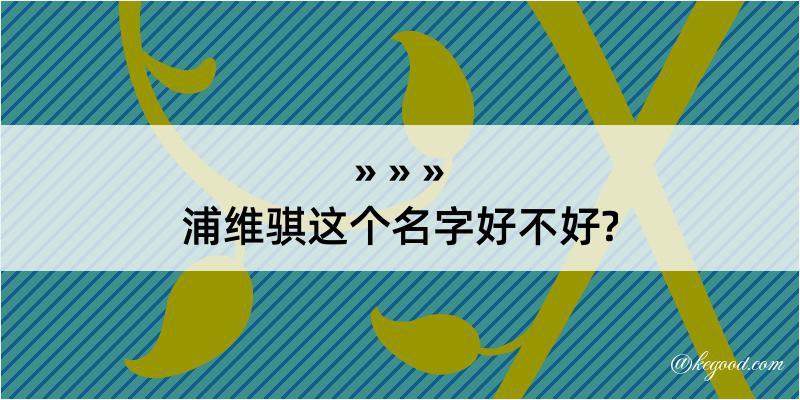 » » »
浦维骐这个名字好不好?

@kegood.com